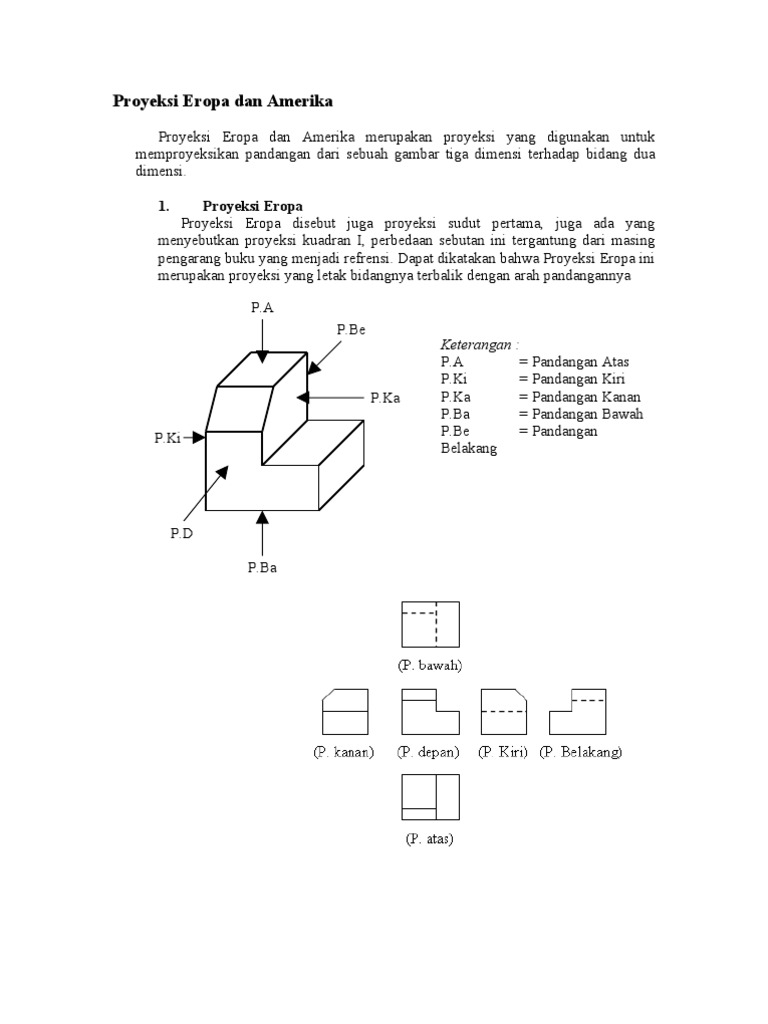 Proyeksi Eropa dan Amerika

Proyeksi Eropa dan Amerika merupakan proyeksi yang digunakan untuk memproyeksikan pandangan dari sebuah gambar tiga dimensi terhadap bidang dua dimensi.

1. Proyeksi Eropa

Proyeksi Eropa disebut juga proyeksi sudut pertama, juga ada yang menyebutkan proyeksi kuadran I, perbedaan sebutan ini tergantung dari masing pengarang buku yang menjadi refrensi. Dapat dikatakan bahwa Proyeksi Eropa ini merupakan proyeksi yang letak bidangnya terbalik dengan arah pandangannya

P.A
P.Be
P.Ka
P.Ki
P.D
P.Ba

Keterangan :
P.A = Pandangan Atas
P.Ki = Pandangan Kiri
P.Ka = Pandangan Kanan
P.Ba = Pandangan Bawah
P.Be = Pandangan Belakang

(P. bawah)
(P. kanan) (P. depan) (P. Kiri) (P. Belakang)
(P. atas)